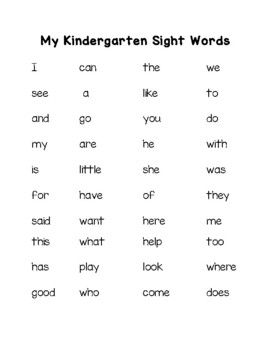 My Kindergarten Sight Words

| I | can | the | we |
|---|---|---|---|
| see | a | like | to |
| and | go | you | do |
| my | are | he | with |
| is | little | she | was |
| for | have | of | they |
| said | want | here | me |
| this | what | help | too |
| has | play | look | where |
| good | who | come | does |